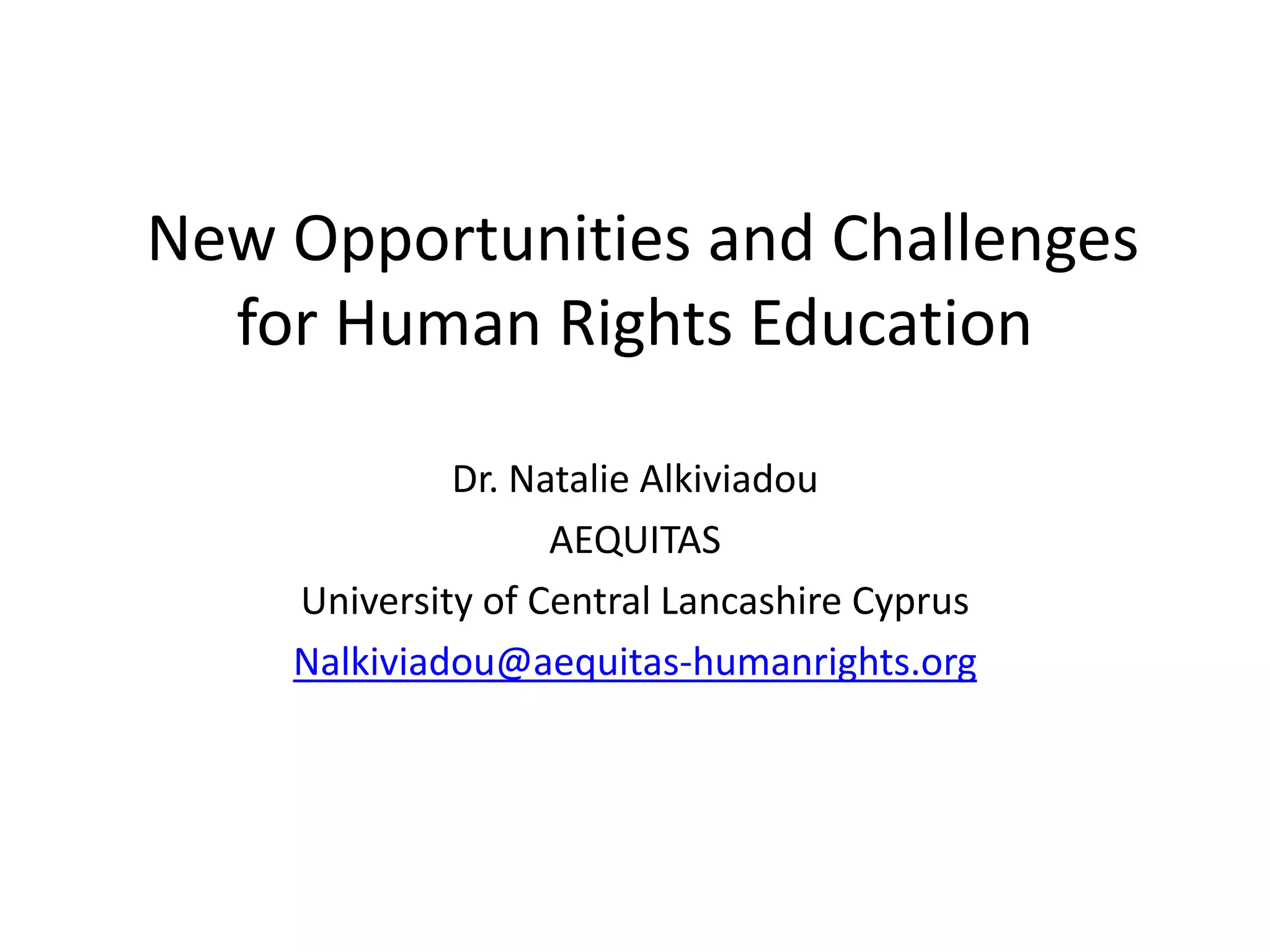 New Opportunities and Challenges for Human Rights Education

Dr. Natalie Alkiviadou

AEQUITAS

University of Central Lancashire Cyprus

Nalkiviadou@aequitas-humanrights.org